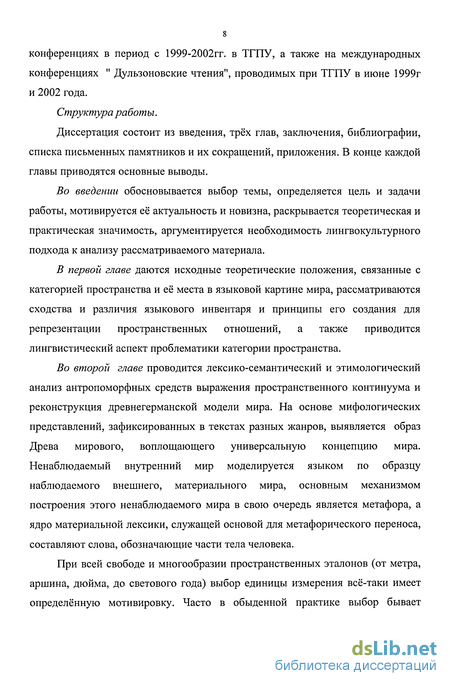 8

конференциях в период с 1999-2002гг. в ТГПУ, а также на международных конференциях " Дульзоновские чтения", проводимых при ТГПУ в июне 1999г и 2002 года.

Структура работы.

Диссертация состоит из введения, трёх глав, заключения, библиографии, списка письменных памятников и их сокращений, приложения. В конце каждой главы приводятся основные выводы.

Во введении обосновывается выбор темы, определяется цель и задачи работы, мотивируется её актуальность и новизна, раскрывается теоретическая и практическая значимость, аргументируется необходимость лингвокультурного подхода к анализу рассматриваемого материала.

В первой главе даются исходные теоретические положения, связанные с категорией пространства и её места в языковой картине мира, рассматриваются сходства и различия языкового инвентаря и принципы его создания для репрезентации пространственных отношений, а также приводится лингвистический аспект проблематики категории пространства.

Во второй главе проводится лексико-семантический и этимологический анализ антропоморфных средств выражения пространственного континуума и реконструкция древнегерманской модели мира. На основе мифологических представлений, зафиксированных в текстах разных жанров, выявляется образ Древа мирового, воплощающего универсальную концепцию мира. Ненаблюдаемый внутренний мир моделируется языком по образцу наблюдаемого внешнего, материального мира, основным механизмом построения этого ненаблюдаемого мира в свою очередь является метафора, а ядро материальной лексики, служащей основой для метафорического переноса, составляют слова, обозначающие части тела человека.

При всей свободе и многообразии пространственных эталонов (от метра, аршина, дюйма, до светового года) выбор единицы измерения всё-таки имеет определённую мотивировку. Часто в обыденной практике выбор бывает

dsLib.net
библиотека диссертаций